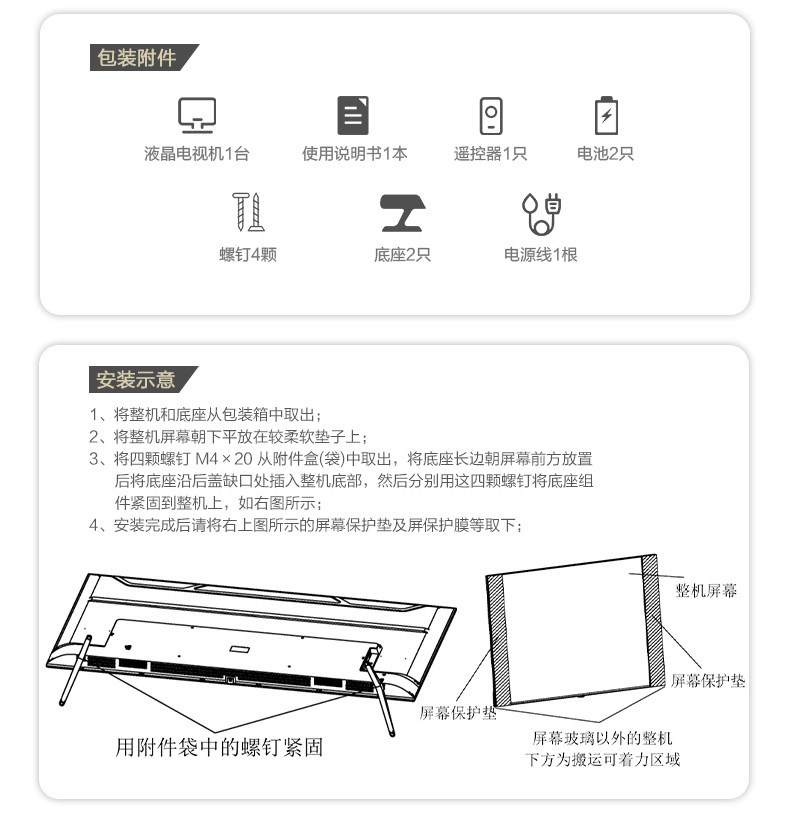 包装附件

液晶电视机1台

使用说明书1本

遥控器1只

电池2只

螺钉4颗

底座2只

电源线1根

安装示意

1、将整机和底座从包装箱中取出；

2、将整机屏幕朝下平放在较柔软垫子上；

3、将四颗螺钉M4×20从附件盒(袋)中取出，将底座长边朝屏幕前方放置后将底座沿后盖缺口处插入整机底部，然后分别用这四颗螺钉将底座组件紧固到整机上，如右图所示；

4、安装完成后请将右上图所示的屏幕保护垫及屏保护膜等取下；

用附件袋中的螺钉紧固

整机屏幕

屏幕保护垫

屏幕保护垫

屏幕玻璃以外的整机
下方为搬运可着力区域